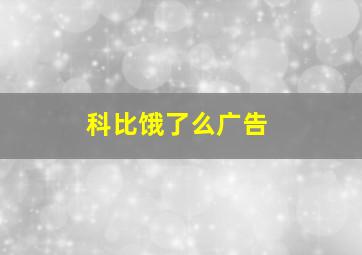 科比饿了么广告